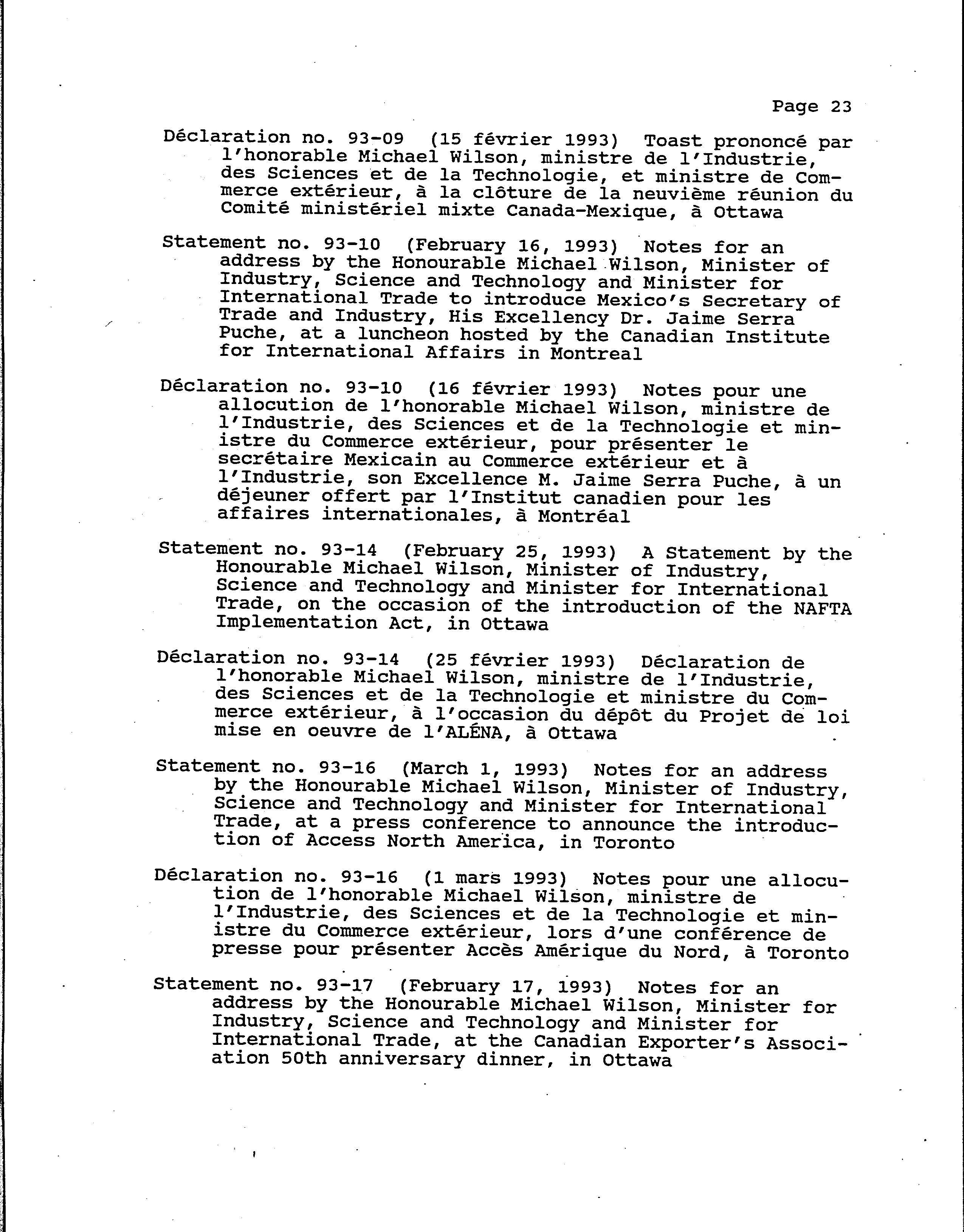 Page 23

Déclaration no. 93-09 (15 février 1993) Toast prononcé par l'honorable Michael Wilson, ministre de l'Industrie, des Sciences et de la Technologie, et ministre de Commerce extérieur, à la clôture de la neuvième réunion du Comité ministériel mixte Canada-Mexique, à Ottawa

Statement no. 93-10 (February 16, 1993) Notes for an address by the Honourable Michael Wilson, Minister of Industry, Science and Technology and Minister for International Trade to introduce Mexico's Secretary of Trade and Industry, His Excellency Dr. Jaime Serra Puche, at a luncheon hosted by the Canadian Institute for International Affairs in Montreal

Déclaration no. 93-10 (16 février 1993) Notes pour une allocution de l'honorable Michael Wilson, ministre de l'Industrie, des Sciences et de la Technologie et ministre du Commerce extérieur, pour présenter le secrétaire Mexicain au Commerce extérieur et à l'Industrie, son Excellence M. Jaime Serra Puche, à un déjeuner offert par l'Institut canadien pour les affaires internationales, à Montréal

Statement no. 93-14 (February 25, 1993) A Statement by the Honourable Michael Wilson, Minister of Industry, Science and Technology and Minister for International Trade, on the occasion of the introduction of the NAFTA Implementation Act, in Ottawa

Déclaration no. 93-14 (25 février 1993) Déclaration de l'honorable Michael Wilson, ministre de l'Industrie, des Sciences et de la Technologie et ministre du Commerce extérieur, à l'occasion du dépôt du Projet de loi mise en oeuvre de l'ALÉNA, à Ottawa

Statement no. 93-16 (March 1, 1993) Notes for an address by the Honourable Michael Wilson, Minister of Industry, Science and Technology and Minister for International Trade, at a press conference to announce the introduction of Access North America, in Toronto

Déclaration no. 93-16 (1 mars 1993) Notes pour une allocution de l'honorable Michael Wilson, ministre de l'Industrie, des Sciences et de la Technologie et ministre du Commerce extérieur, lors d'une conférence de presse pour présenter Accès Amérique du Nord, à Toronto

Statement no. 93-17 (February 17, 1993) Notes for an address by the Honourable Michael Wilson, Minister for Industry, Science and Technology and Minister for International Trade, at the Canadian Exporter's Association 50th anniversary dinner, in Ottawa